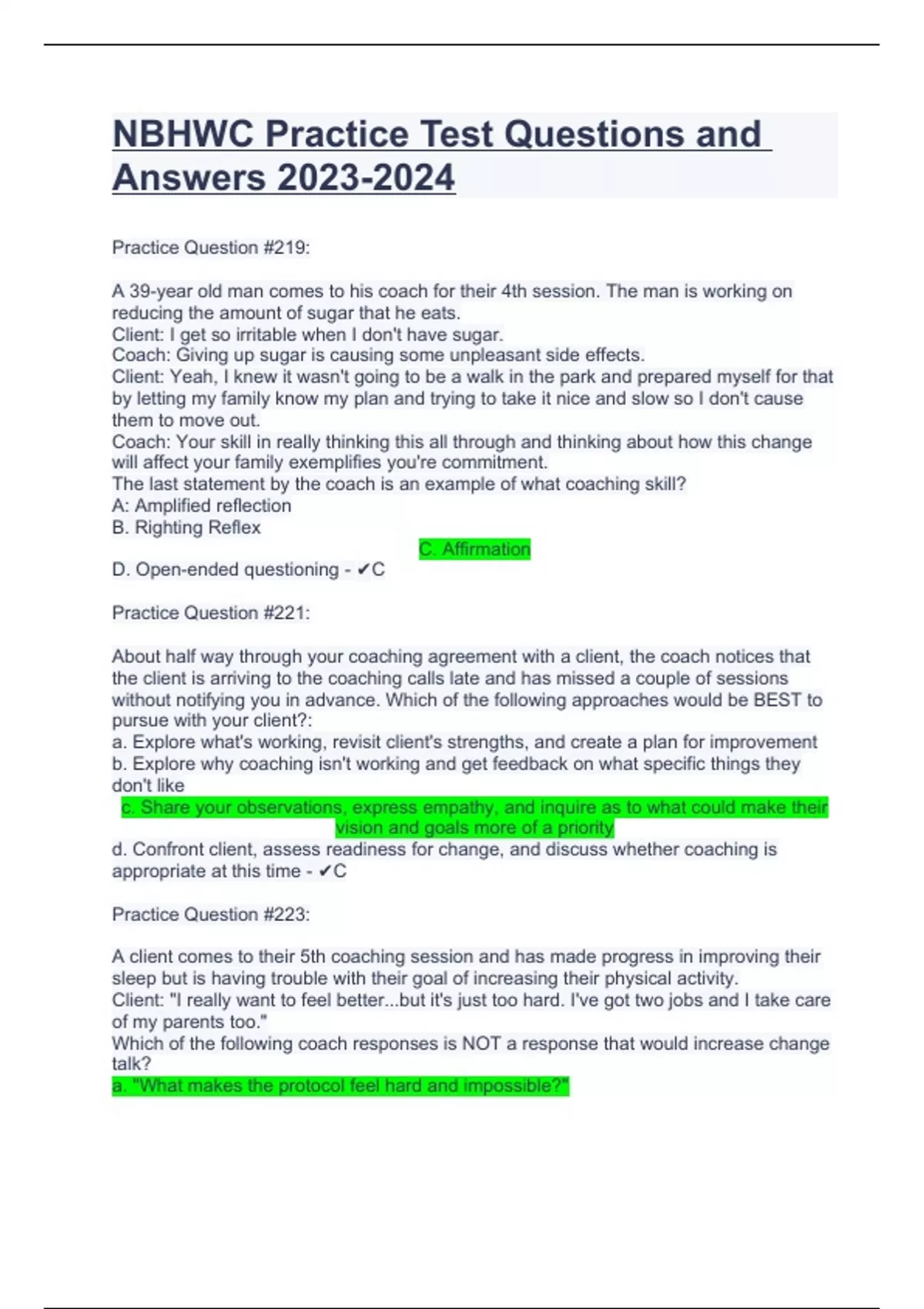 NBHWC Practice Test Questions and Answers 2023-2024

Practice Question #219:

A 39-year old man comes to his coach for their 4th session. The man is working on reducing the amount of sugar that he eats.
Client: I get so irritable when I don't have sugar.
Coach: Giving up sugar is causing some unpleasant side effects.
Client: Yeah, I knew it wasn't going to be a walk in the park and prepared myself for that by letting my family know my plan and trying to take it nice and slow so I don't cause them to move out.
Coach: Your skill in really thinking this all through and thinking about how this change will affect your family exemplifies you're commitment.
The last statement by the coach is an example of what coaching skill?
A: Amplified reflection
B. Righting Reflex
C. Affirmation
D. Open-ended questioning - ✔C

Practice Question #221:

About half way through your coaching agreement with a client, the coach notices that the client is arriving to the coaching calls late and has missed a couple of sessions without notifying you in advance. Which of the following approaches would be BEST to pursue with your client?:
a. Explore what's working, revisit client's strengths, and create a plan for improvement
b. Explore why coaching isn't working and get feedback on what specific things they don't like
c. Share your observations, express empathy, and inquire as to what could make their vision and goals more of a priority
d. Confront client, assess readiness for change, and discuss whether coaching is appropriate at this time - ✔C

Practice Question #223:

A client comes to their 5th coaching session and has made progress in improving their sleep but is having trouble with their goal of increasing their physical activity.
Client: "I really want to feel better...but it's just too hard. I've got two jobs and I take care of my parents too."
Which of the following coach responses is NOT a response that would increase change talk?
a. "What makes the protocol feel hard and impossible?"